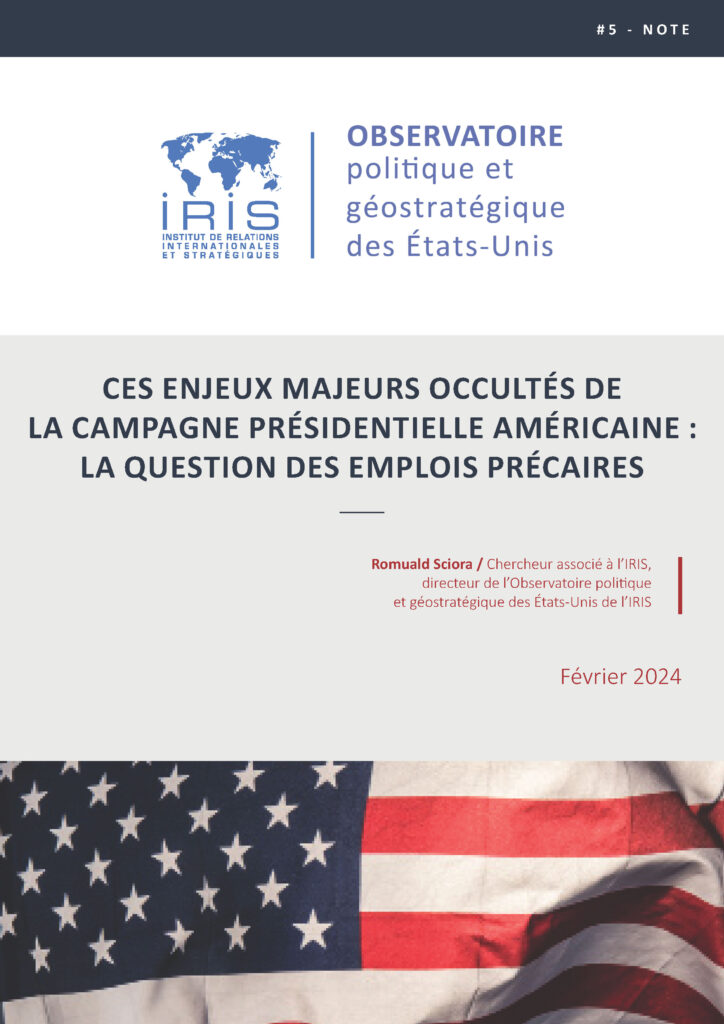 #5 - NOTE

IRIS
INSTITUT DE RELATIONS INTERNATIONALES ET STRATÉGIQUES

OBSERVATOIRE
politique et géostratégique des États-Unis

CES ENJEUX MAJEURS OCCULTÉS DE LA CAMPAGNE PRÉSIDENTIELLE AMÉRICAINE : LA QUESTION DES EMPLOIS PRÉCAIRES

Romuald Sciora / Chercheur associé à l'IRIS, directeur de l'Observatoire politique et géostratégique des États-Unis de l'IRIS

Février 2024